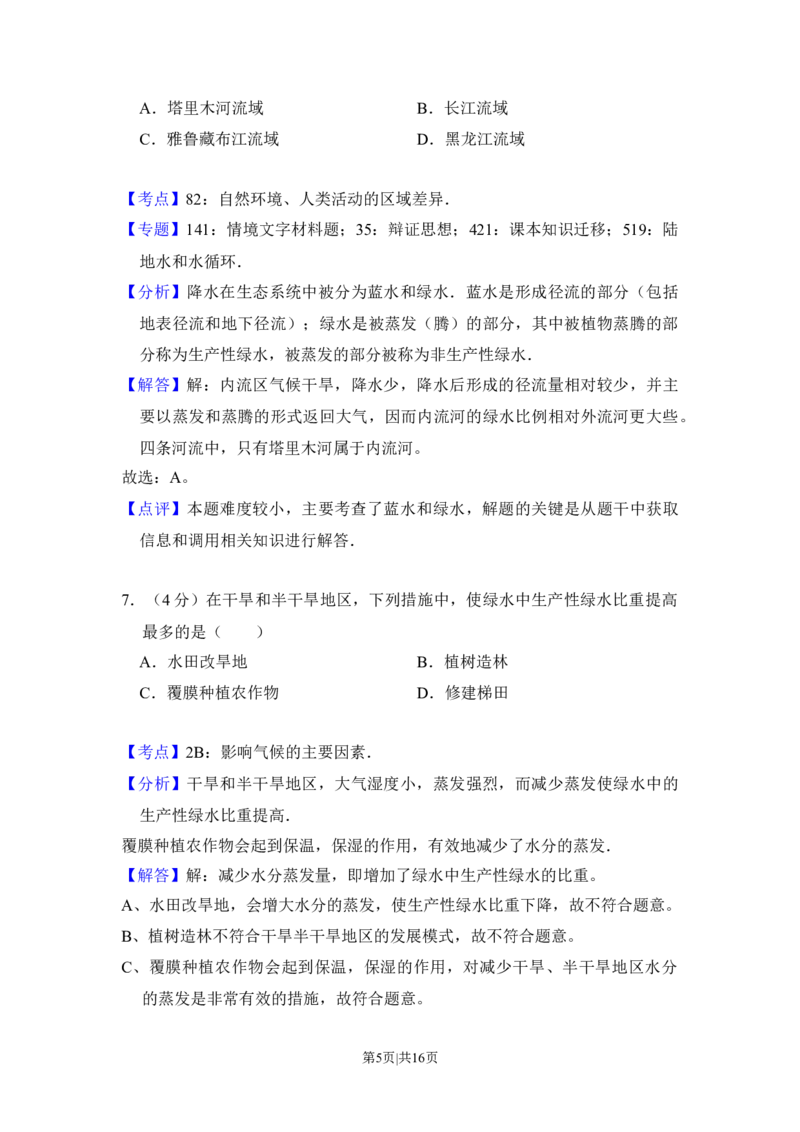 A．塔里木河流域 B．长江流域

C．雅鲁藏布江流域 D．黑龙江流域

【考点】82：自然环境、人类活动的区域差异．

【专题】141：情境文字材料题；35：辩证思想；421：课本知识迁移；519：陆地水和水循环．

【分析】降水在生态系统中被分为蓝水和绿水．蓝水是形成径流的部分（包括地表径流和地下径流）；绿水是被蒸发（腾）的部分，其中被植物蒸腾的部分称为生产性绿水，被蒸发的部分被称为非生产性绿水．

【解答】解：内流区气候干旱，降水少，降水后形成的径流量相对较少，并主要以蒸发和蒸腾的形式返回大气，因而内流河的绿水比例相对外流河更大些。四条河流中，只有塔里木河属于内流河。

故选：A。

【点评】本题难度较小，主要考查了蓝水和绿水，解题的关键是从题干中获取信息和调用相关知识进行解答．

7．（4分）在干旱和半干旱地区，下列措施中，使绿水中生产性绿水比重提高最多的是（ ）

A．水田改旱地 B．植树造林

C．覆膜种植农作物 D．修建梯田

【考点】2B：影响气候的主要因素．

【分析】干旱和半干旱地区，大气湿度小，蒸发强烈，而减少蒸发使绿水中的生产性绿水比重提高．

覆膜种植农作物会起到保温，保湿的作用，有效地减少了水分的蒸发．

【解答】解：减少水分蒸发量，即增加了绿水中生产性绿水的比重。

A、水田改旱地，会增大水分的蒸发，使生产性绿水比重下降，故不符合题意。

B、植树造林不符合干旱半干旱地区的发展模式，故不符合题意。

C、覆膜种植农作物会起到保温，保湿的作用，对减少干旱、半干旱地区水分的蒸发是非常有效的措施，故符合题意。

第5页|共16页